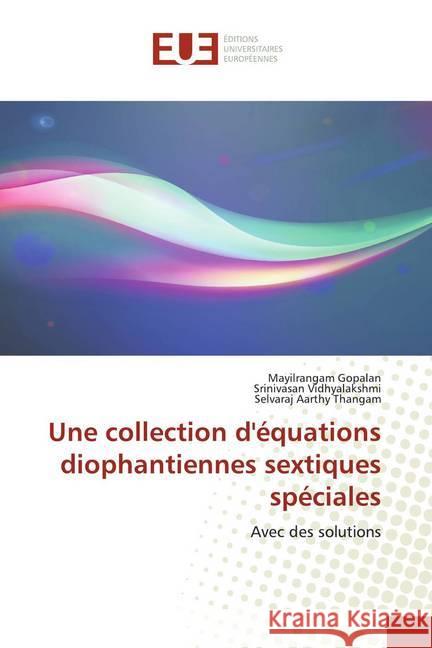 EUE ÉDITIONS UNIVERSITAIRES EUROPÉENNES

Mayilrangam Gopalan
Srinivasan Vidhyalakshmi
Selvaraj Aarthy Thangam

Une collection d'équations diophantiennes sextiques spéciales

Avec des solutions